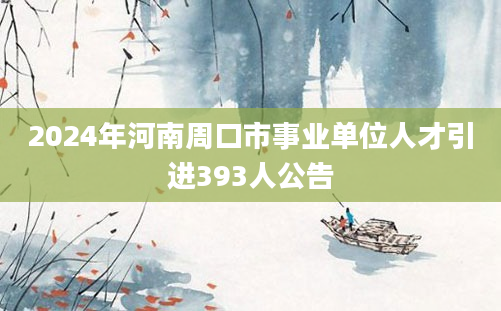 2024年河南周口市事业单位人才引进393人公告